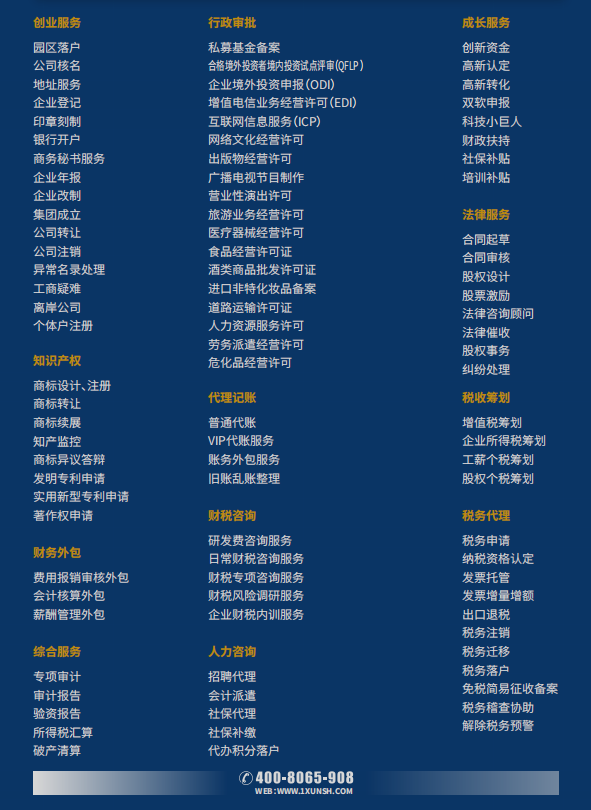 创业服务

园区落户
公司核名
地址服务
企业登记
印章刻制
银行开户
商务秘书服务
企业年报
企业改制
集团成立
公司转让
公司注销
异常名录处理
工商疑难
离岸公司
个体户注册

知识产权

商标设计、注册
商标转让
商标续展
知产监控
商标异议答辩
发明专利申请
实用新型专利申请
著作权申请

财务外包

费用报销审核外包
会计核算外包
薪酬管理外包

综合服务

专项审计
审计报告
验资报告
所得税汇算
破产清算

行政审批

私募基金备案
合格境外投资者境内投资试点评审(QFLP)
企业境外投资申报(ODI)
增值电信业务经营许可(EDI)
互联网信息服务(ICP)
网络文化经营许可
出版物经营许可
广播电视节目制作
营业性演出许可
旅游业务经营许可
医疗器械经营许可
食品经营许可证
酒类商品批发许可证
进口非特化妆品备案
道路运输许可证
人力资源服务许可
劳务派遣经营许可
危化品经营许可

代理记账

普通代账
VIP代账服务
账务外包服务
旧账乱账整理

财税咨询

研发费咨询服务
日常财税咨询服务
财税专项咨询服务
财税风险调研服务
企业财税内训服务

人力咨询

招聘代理
会计派遣
社保代理
社保补缴
代办积分落户

成长服务

创新资金
高新认定
高新转化
双软申报
科技小巨人
财政扶持
社保补贴
培训补贴

法律服务

合同起草
合同审核
股权设计
股票激励
法律咨询顾问
法律催收
股权事务
纠纷处理

税收筹划

增值税筹划
企业所得税筹划
工薪个税筹划
股权个税筹划

税务代理

税务申请
纳税资格认定
发票托管
发票增量增额
出口退税
税务注销
税务迁移
税务落户
免税简易征收备案
税务稽查协助
解除税务预警

400-8065-908
WEB:WWW.1XUNSH.COM